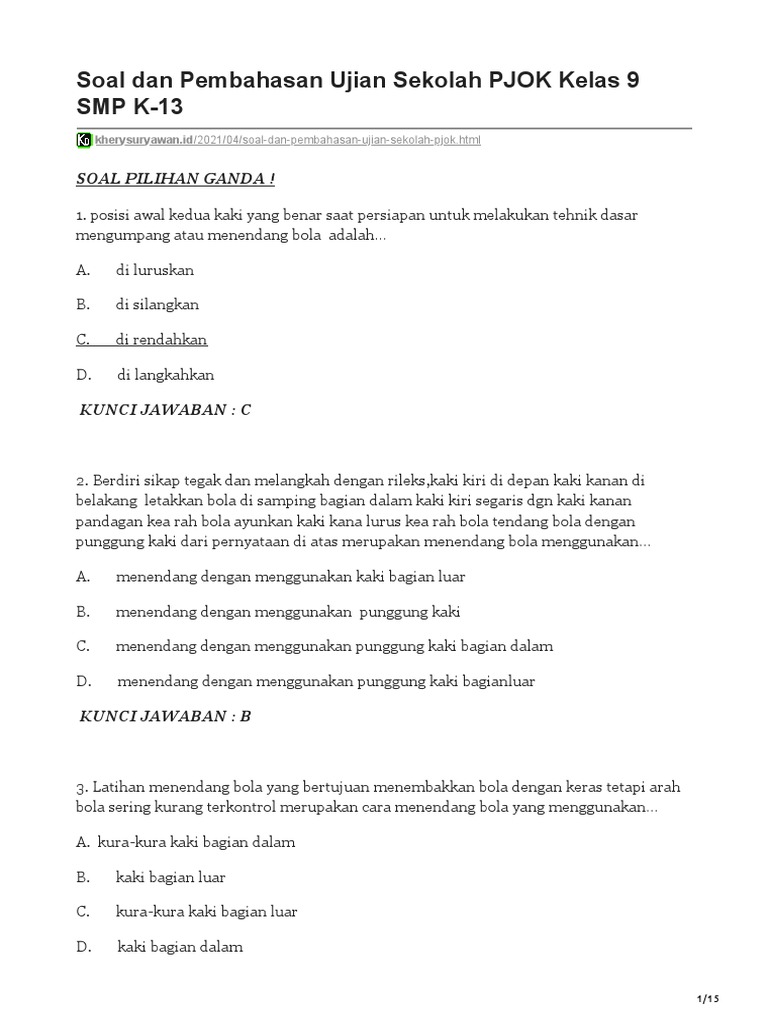 Soal dan Pembahasan Ujian Sekolah PJOK Kelas 9 SMP K-13

kherysuryawan.id/2021/04/soal-dan-pembahasan-ujian-sekolah-pjok.html

SOAL PILIHAN GANDA !

1. posisi awal kedua kaki yang benar saat persiapan untuk melakukan tehnik dasar mengumpang atau menendang bola adalah...

A. di luruskan

B. di silangkan

C. di rendahkan

D. di langkahkan

KUNCI JAWABAN : C

2. Berdiri sikap tegak dan melangkah dengan rileks,kaki kiri di depan kaki kanan di belakang letakkan bola di samping bagian dalam kaki kiri segaris dgn kaki kanan pandagan kea rah bola ayunkan kaki kana lurus kea rah bola tendang bola dengan punggung kaki dari pernyataan di atas merupakan menendang bola menggunakan...

A. menendang dengan menggunakan kaki bagian luar

B. menendang dengan menggunakan punggung kaki

C. menendang dengan menggunakan punggung kaki bagian dalam

D. menendang dengan menggunakan punggung kaki bagianluar

KUNCI JAWABAN : B

3. Latihan menendang bola yang bertujuan menembakkan bola dengan keras tetapi arah bola sering kurang terkontrol merupakan cara menendang bola yang menggunakan...

A. kura-kura kaki bagian dalam

B. kaki bagian luar

C. kura-kura kaki bagian luar

D. kaki bagian dalam

1/15